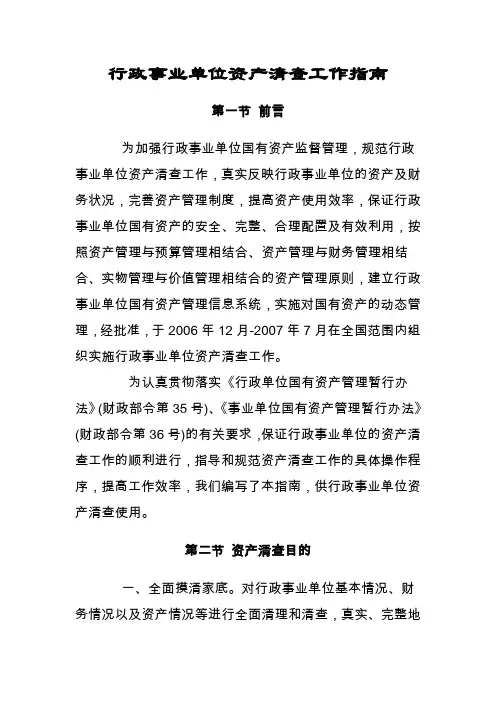 行政事业单位资产清查工作指南

第一节 前言

为加强行政事业单位国有资产监督管理，规范行政事业单位资产清查工作，真实反映行政事业单位的资产及财务状况，完善资产管理制度，提高资产使用效率，保证行政事业单位国有资产的安全、完整、合理配置及有效利用，按照资产管理与预算管理相结合、资产管理与财务管理相结合、实物管理与价值管理相结合的资产管理原则，建立行政事业单位国有资产管理信息系统，实施对国有资产的动态管理，经批准，于 2006 年 12 月-2007 年 7 月在全国范围内组织实施行政事业单位资产清查工作。

为认真贯彻落实《行政单位国有资产管理暂行办法》(财政部令第 35 号)、《事业单位国有资产管理暂行办法》(财政部令第 36 号)的有关要求，保证行政事业单位的资产清查工作的顺利进行，指导和规范资产清查工作的具体操作程序，提高工作效率，我们编写了本指南，供行政事业单位资产清查使用。

第二节 资产清查目的

一、全面摸清家底。对行政事业单位基本情况、财务情况以及资产情况等进行全面清理和清查，真实、完整地